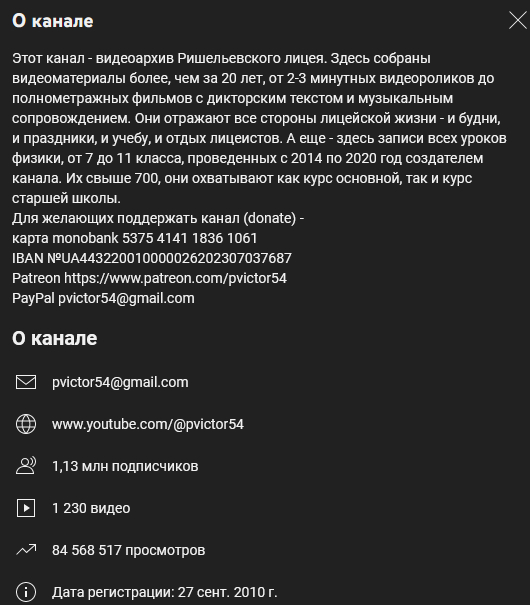 О канале

Этот канал - видеоархив Ришельевского лицея. Здесь собраны видеоматериалы более, чем за 20 лет, от 2-3 минутных видеороликов до полнометражных фильмов с дикторским текстом и музыкальным сопровождением. Они отражают все стороны лицейской жизни - и будни, и праздники, и учебу, и отдых лицеистов. А еще - здесь записи всех уроков физики, от 7 до 11 класса, проведенных с 2014 по 2020 год создателем канала. Их свыше 700, они охватывают как курс основной, так и курс старшей школы.
Для желающих поддержать канал (donate) -
карта monobank 5375 4141 1836 1061
IBAN №UA443220010000026202307037687
Patreon https://www.patreon.com/pvictor54
PayPal pvictor54@gmail.com

О канале

pvictor54@gmail.com

www.youtube.com/@pvictor54

1,13 млн подписчиков

1 230 видео

84 568 517 просмотров

Дата регистрации: 27 сент. 2010 г.